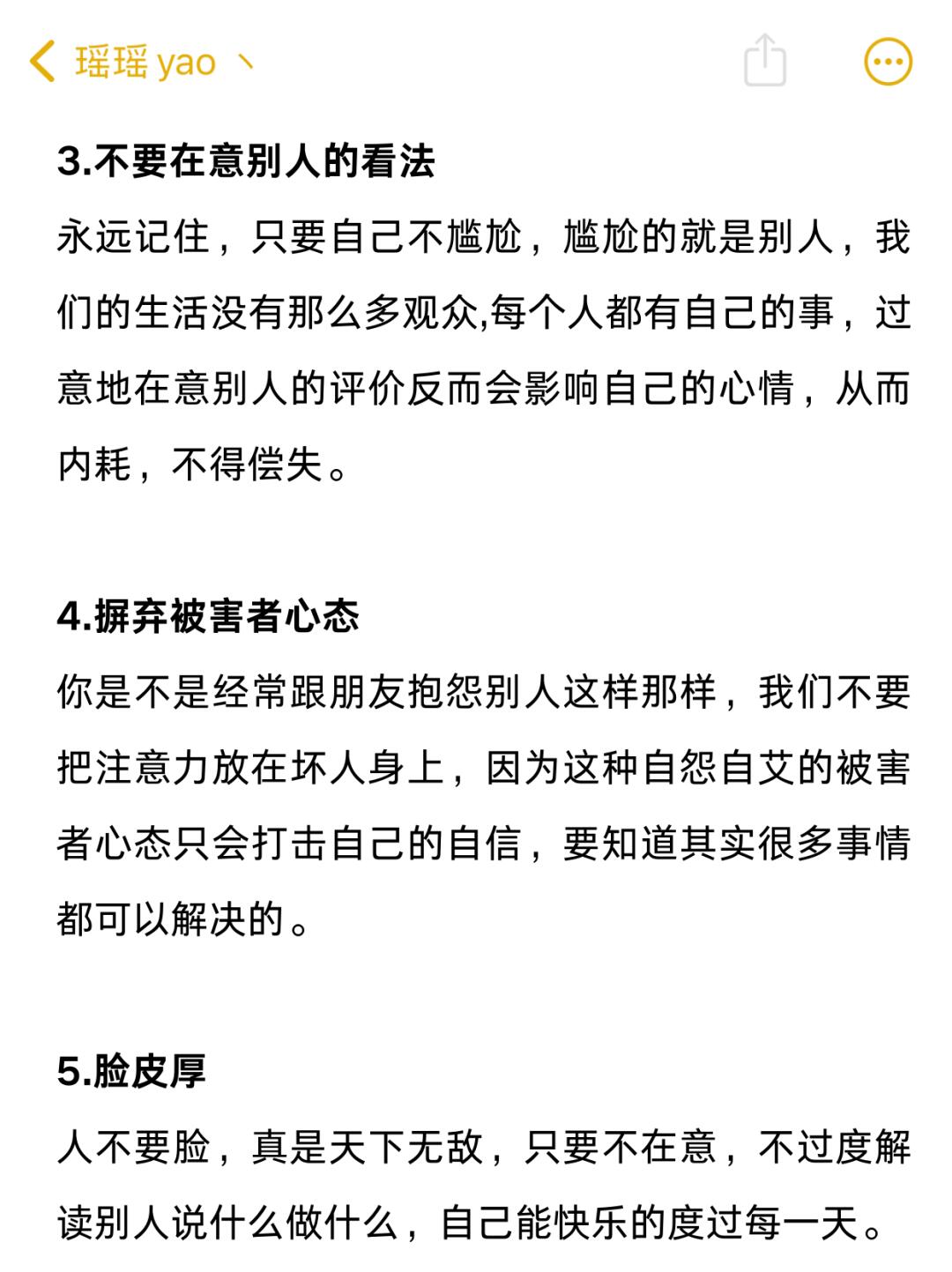 瑶瑶 yao 丶

3.不要在意别人的看法

永远记住，只要自己不尴尬，尴尬的就是别人，我们的生活没有那么多观众,每个人都有自己的事，过意地在意别人的评价反而会影响自己的心情，从而内耗，不得偿失。

4.摒弃被害者心态

你是不是经常跟朋友抱怨别人这样那样，我们不要把注意力放在坏人身上，因为这种自怨自艾的被害者心态只会打击自己的自信，要知道其实很多事情都可以解决的。

5.脸皮厚

人不要脸，真是天下无敌，只要不在意，不过度解读别人说什么做什么，自己能快乐的度过每一天。